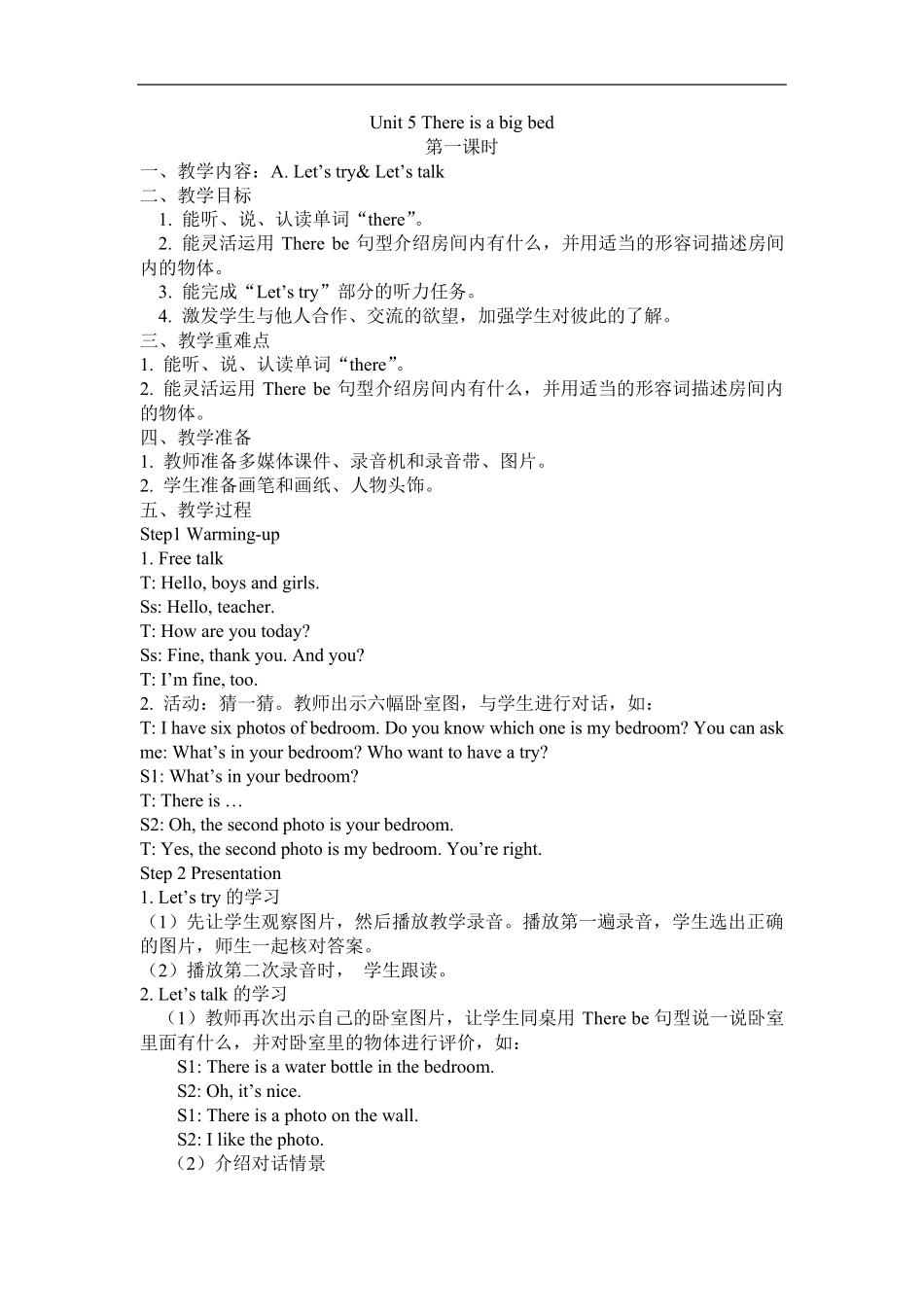 Unit 5 There is a big bed
第一课时

一、教学内容：A. Let's try& Let's talk
二、教学目标
1. 能听、说、认读单词“there”。
2. 能灵活运用There be句型介绍房间内有什么，并用适当的形容词描述房间内的物体。
3. 能完成“Let's try”部分的听力任务。
4. 激发学生与他人合作、交流的欲望，加强学生对彼此的了解。
三、教学重难点
1. 能听、说、认读单词“there”。
2. 能灵活运用There be句型介绍房间内有什么，并用适当的形容词描述房间内的物体。
四、教学准备
1. 教师准备多媒体课件、录音机和录音带、图片。
2. 学生准备画笔和画纸、人物头饰。
五、教学过程
Step1 Warming-up
1. Free talk
T: Hello, boys and girls.
Ss: Hello, teacher.
T: How are you today?
Ss: Fine, thank you. And you?
T: I'm fine, too.
2. 活动：猜一猜。教师出示六幅卧室图，与学生进行对话，如：
T: I have six photos of bedroom. Do you know which one is my bedroom? You can ask me: What's in your bedroom? Who want to have a try?
S1: What's in your bedroom?
T: There is …
S2: Oh, the second photo is your bedroom.
T: Yes, the second photo is my bedroom. You're right.
Step 2 Presentation
1. Let's try的学习
（1）先让学生观察图片，然后播放教学录音。播放第一遍录音，学生选出正确的图片，师生一起核对答案。
（2）播放第二次录音时， 学生跟读。
2. Let's talk的学习
（1）教师再次出示自己的卧室图片，让学生同桌用There be句型说一说卧室里面有什么，并对卧室里的物体进行评价，如：
S1: There is a water bottle in the bedroom.
S2: Oh, it's nice.
S1: There is a photo on the wall.
S2: I like the photo.
（2）介绍对话情景